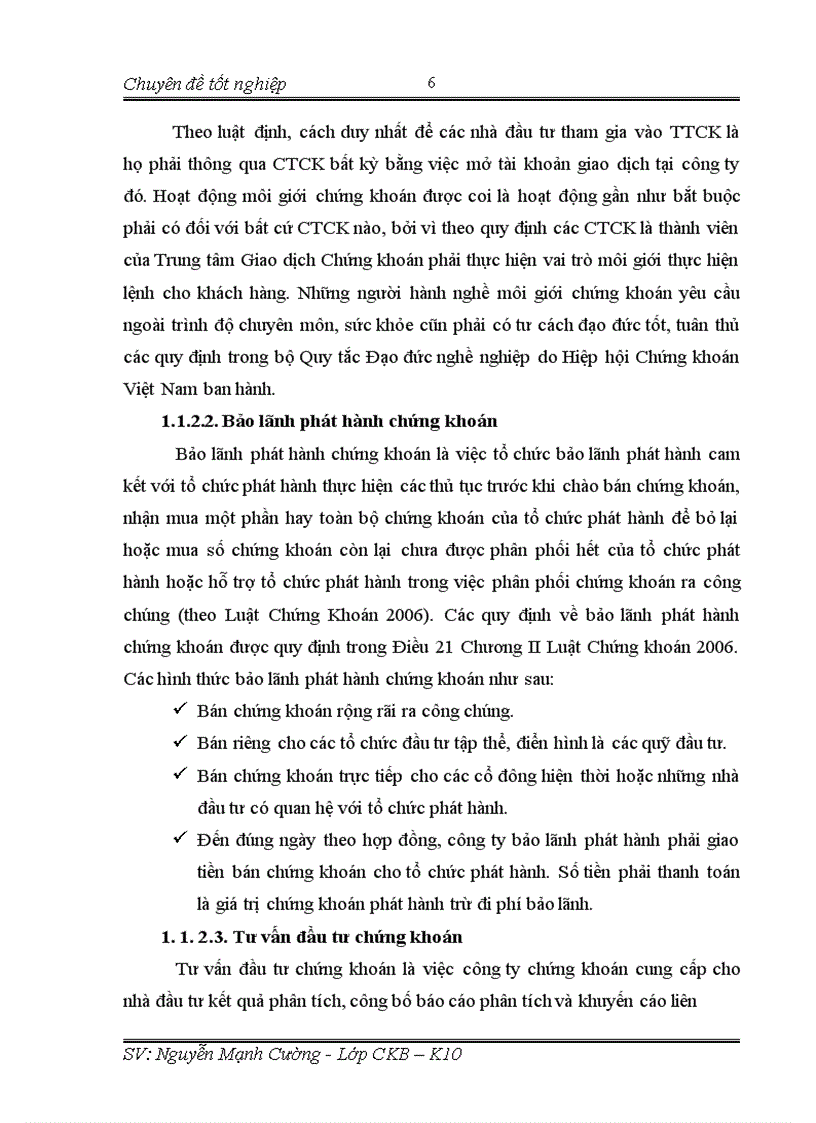 Chuyên đề tốt nghiệp 6

Theo luật định, cách duy nhất để các nhà đầu tư tham gia vào TTCK là họ phải thông qua CTCK bất kỳ bằng việc mở tài khoản giao dịch tại công ty đó. Hoạt động môi giới chứng khoán được coi là hoạt động gần như bắt buộc phải có đối với bất cứ CTCK nào, bởi vì theo quy định các CTCK là thành viên của Trung tâm Giao dịch Chứng khoán phải thực hiện vai trò môi giới thực hiện lệnh cho khách hàng. Những người hành nghề môi giới chứng khoán yêu cầu ngoài trình độ chuyên môn, sức khỏe cũn phải có tư cách đạo đức tốt, tuân thủ các quy định trong bộ Quy tắc Đạo đức nghề nghiệp do Hiệp hội Chứng khoán Việt Nam ban hành.

1.1.2.2. Bảo lãnh phát hành chứng khoán

Bảo lãnh phát hành chứng khoán là việc tổ chức bảo lãnh phát hành cam kết với tổ chức phát hành thực hiện các thủ tục trước khi chào bán chứng khoán, nhận mua một phần hay toàn bộ chứng khoán của tổ chức phát hành để bỏ lại hoặc mua số chứng khoán còn lại chưa được phân phối hết của tổ chức phát hành hoặc hỗ trợ tổ chức phát hành trong việc phân phối chứng khoán ra công chúng (theo Luật Chứng Khoán 2006). Các quy định về bảo lãnh phát hành chứng khoán được quy định trong Điều 21 Chương II Luật Chứng khoán 2006. Các hình thức bảo lãnh phát hành chứng khoán như sau:

✓ Bán chứng khoán rộng rãi ra công chúng.

✓ Bán riêng cho các tổ chức đầu tư tập thể, điển hình là các quỹ đầu tư.

✓ Bán chứng khoán trực tiếp cho các cổ đông hiện thời hoặc những nhà đầu tư có quan hệ với tổ chức phát hành.

✓ Đến đúng ngày theo hợp đồng, công ty bảo lãnh phát hành phải giao tiền bán chứng khoán cho tổ chức phát hành. Số tiền phải thanh toán là giá trị chứng khoán phát hành trừ đi phí bảo lãnh.

1. 1. 2.3. Tư vấn đầu tư chứng khoán

Tư vấn đầu tư chứng khoán là việc công ty chứng khoán cung cấp cho nhà đầu tư kết quả phân tích, công bố báo cáo phân tích và khuyến cáo liên

SV: Nguyễn Mạnh Cường - Lớp CKB – K10